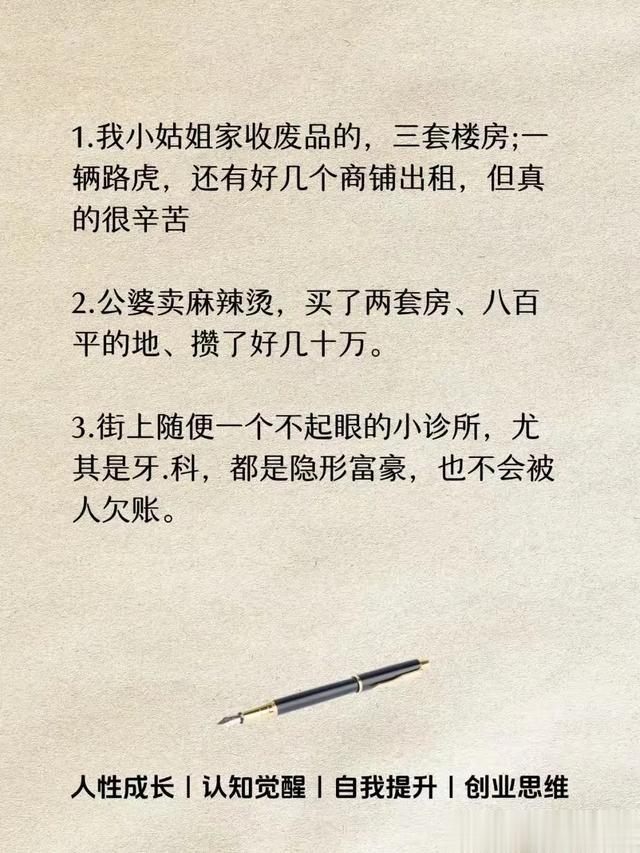 1.我小姑姐家收废品的，三套楼房;一辆路虎，还有好几个商铺出租，但真的很辛苦

2.公婆卖麻辣烫，买了两套房、八百平的地、攒了好几十万。

3.街上随便一个不起眼的小诊所，尤其是牙.科，都是隐形富豪，也不会被人欠账。

人性成长 | 认知觉醒 | 自我提升 | 创业思维